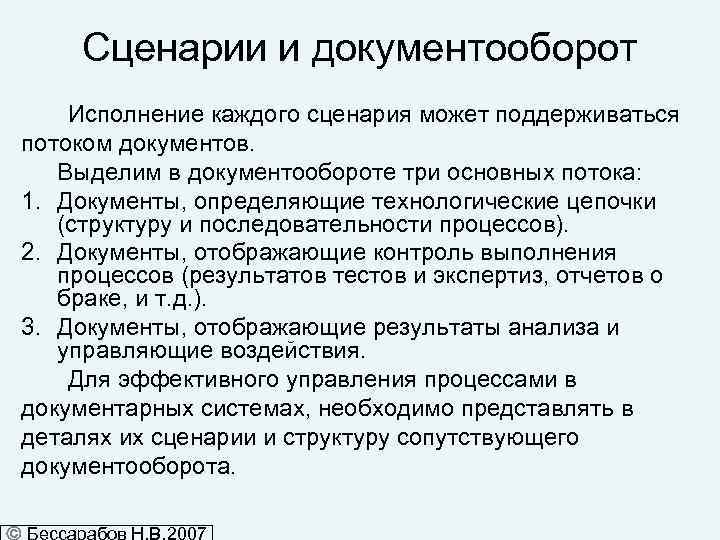 Сценарии и документооборот

Исполнение каждого сценария может поддерживаться потоком документов.

Выделим в документообороте три основных потока:

1. Документы, определяющие технологические цепочки (структуру и последовательности процессов).
2. Документы, отображающие контроль выполнения процессов (результатов тестов и экспертиз, отчетов о браке, и т.д.).
3. Документы, отображающие результаты анализа и управляющие воздействия.

Для эффективного управления процессами в документарных системах, необходимо представлять в деталях их сценарии и структуру сопутствующего документооборота.

© Бессарабов Н.В.2007